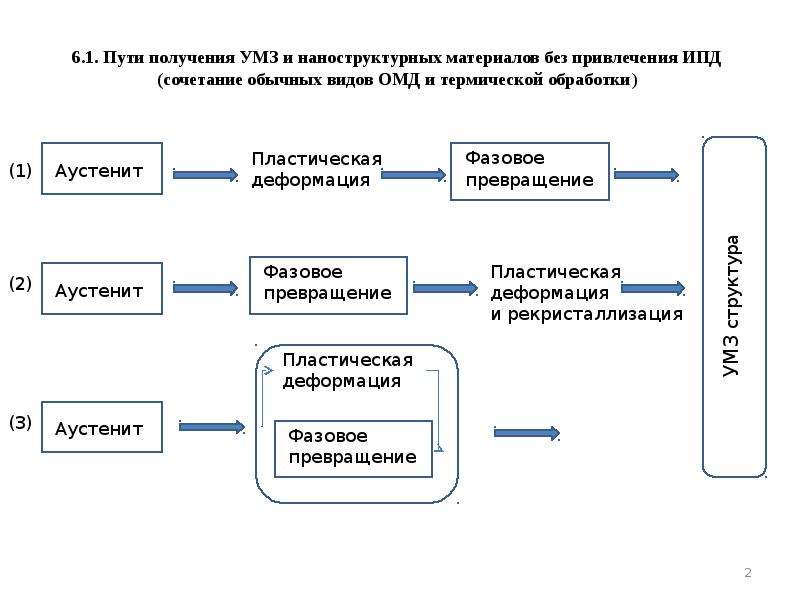 6.1. Пути получения УМЗ и наноструктурных материалов без привлечения ИПД (сочетание обычных видов ОМД и термической обработки)

(1)
Аустенит
Пластическая деформация
Фазовое превращение

(2)
Аустенит
Фазовое превращение
Пластическая деформация и рекристаллизация

(3)
Аустенит
Пластическая деформация
Фазовое превращение

УМЗ структура

2